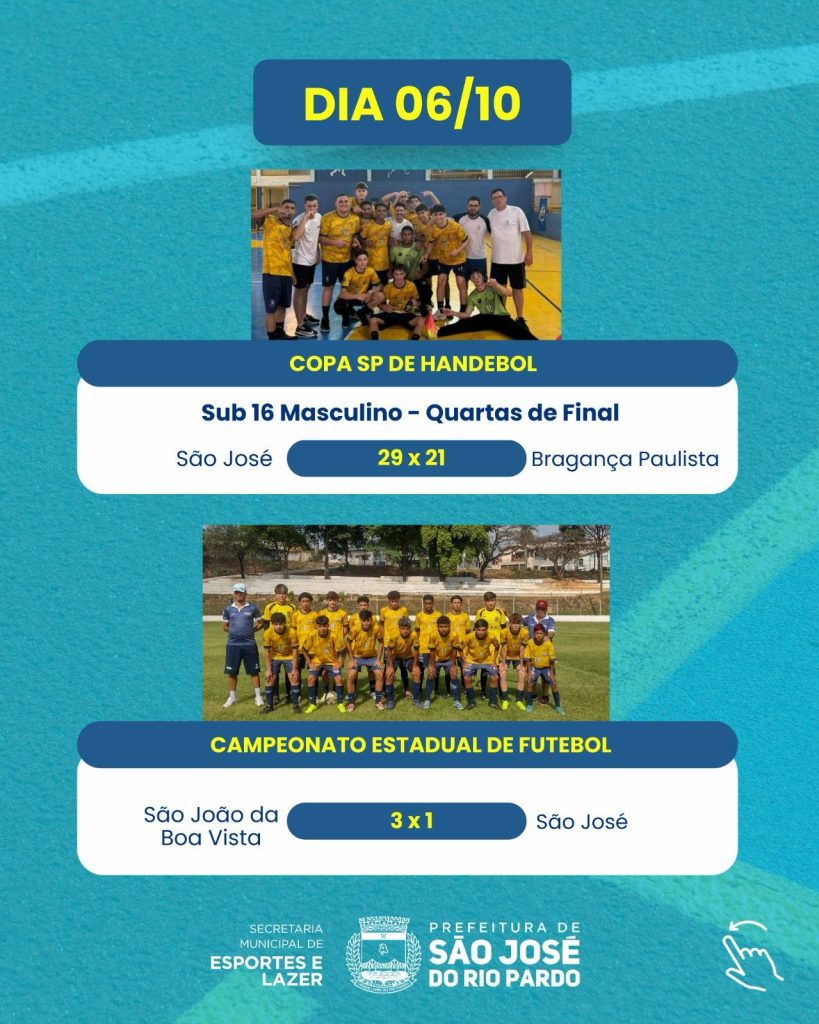 DIA 06/10

COPA SP DE HANDEBOL

Sub 16 Masculino - Quartas de Final

São José 29 x 21 Bragança Paulista

CAMPEONATO ESTADUAL DE FUTEBOL

São João da Boa Vista 3 x 1 São José

SECRETARIA MUNICIPAL DE ESPORTES E LAZER

PREFEITURA DE SÃO JOSÉ DO RIO PARDO